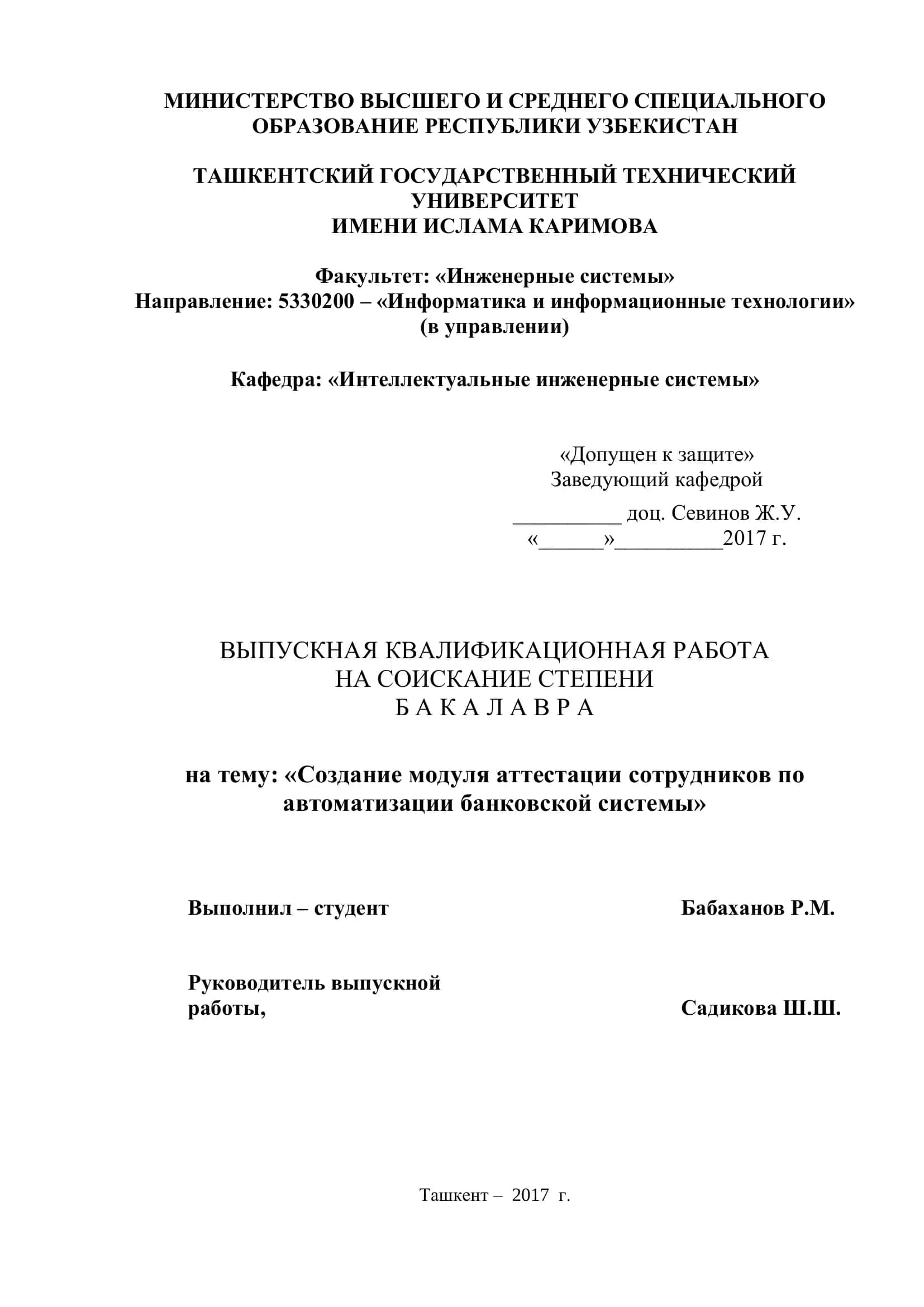 МИНИСТЕРСТВО ВЫСШЕГО И СРЕДНЕГО СПЕЦИАЛЬНОГО ОБРАЗОВАНИЕ РЕСПУБЛИКИ УЗБЕКИСТАН

ТАШКЕНТСКИЙ ГОСУДАРСТВЕННЫЙ ТЕХНИЧЕСКИЙ УНИВЕРСИТЕТ
ИМЕНИ ИСЛАМА КАРИМОВА

Факультет: «Инженерные системы»
Направление: 5330200 – «Информатика и информационные технологии» (в управлении)

Кафедра: «Интеллектуальные инженерные системы»

«Допущен к защите»
Заведующий кафедрой
__________ доц. Севинов Ж.У.
«______»__________2017 г.

ВЫПУСКНАЯ КВАЛИФИКАЦИОННАЯ РАБОТА
НА СОИСКАНИЕ СТЕПЕНИ
Б А К А Л А В Р А

на тему: «Создание модуля аттестации сотрудников по автоматизации банковской системы»

Выполнил – студент Бабаханов Р.М.

Руководитель выпускной работы, Садикова Ш.Ш.

Ташкент – 2017 г.